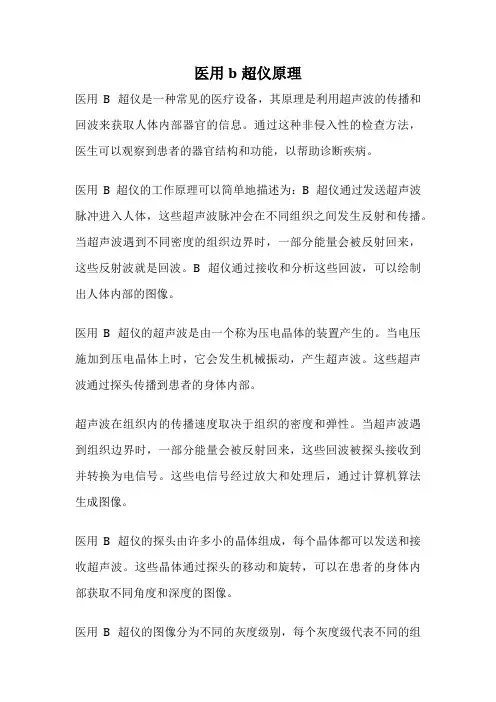 医用 b 超仪原理

医用 B 超仪是一种常见的医疗设备，其原理是利用超声波的传播和回波来获取人体内部器官的信息。通过这种非侵入性的检查方法，医生可以观察到患者的器官结构和功能，以帮助诊断疾病。

医用 B 超仪的工作原理可以简单地描述为：B 超仪通过发送超声波脉冲进入人体，这些超声波脉冲会在不同组织之间发生反射和传播。当超声波遇到不同密度的组织边界时，一部分能量会被反射回来，这些反射波就是回波。B 超仪通过接收和分析这些回波，可以绘制出人体内部的图像。

医用 B 超仪的超声波是由一个称为压电晶体的装置产生的。当电压施加到压电晶体上时，它会发生机械振动，产生超声波。这些超声波通过探头传播到患者的身体内部。

超声波在组织内的传播速度取决于组织的密度和弹性。当超声波遇到组织边界时，一部分能量会被反射回来，这些回波被探头接收到并转换为电信号。这些电信号经过放大和处理后，通过计算机算法生成图像。

医用 B 超仪的探头由许多小的晶体组成，每个晶体都可以发送和接收超声波。这些晶体通过探头的移动和旋转，可以在患者的身体内部获取不同角度和深度的图像。

医用 B 超仪的图像分为不同的灰度级别，每个灰度级代表不同的组